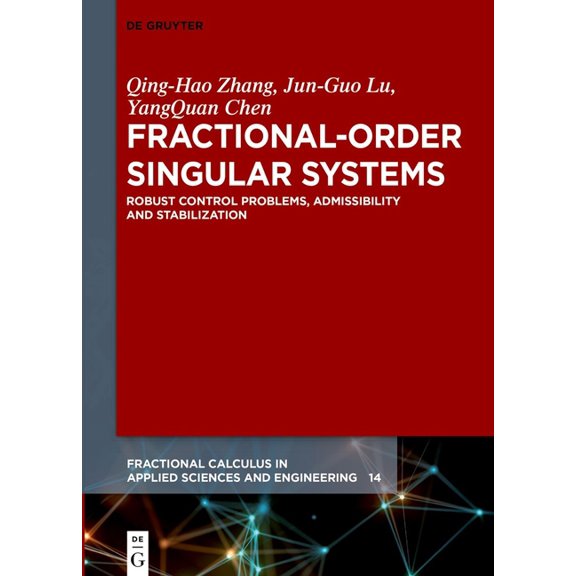 DE GRUYTER

Qing-Hao Zhang, Jun-Guo Lu, YangQuan Chen

FRACTIONAL-ORDER SINGULAR SYSTEMS

ROBUST CONTROL PROBLEMS, ADMISSIBILITY AND STABILIZATION

FRACTIONAL CALCULUS IN APPLIED SCIENCES AND ENGINEERING 14

DE G